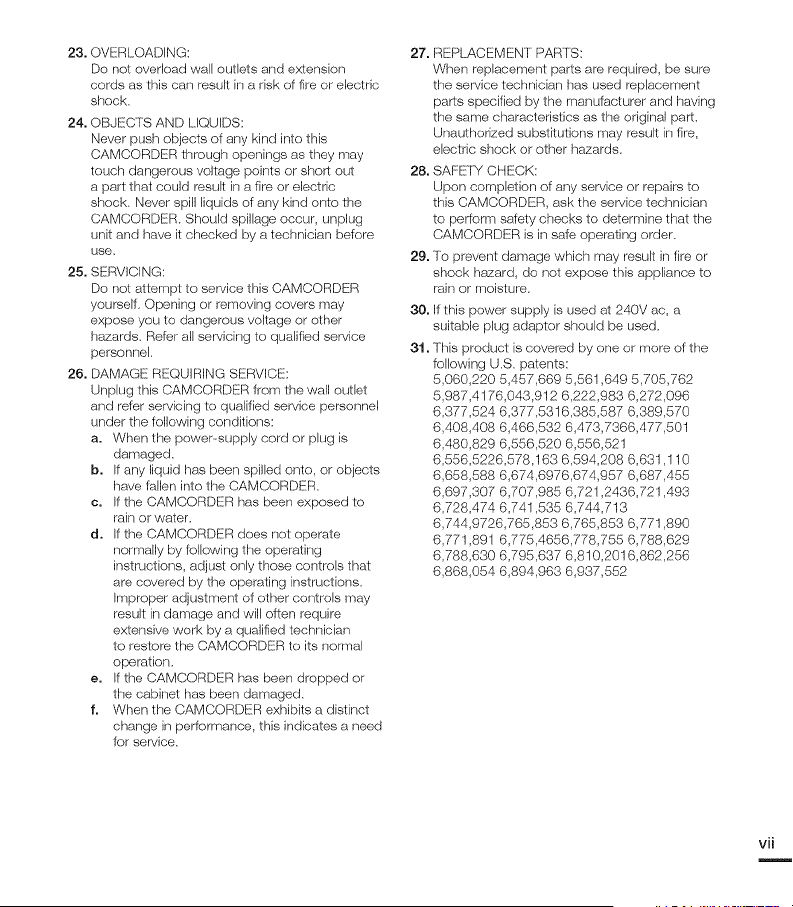 23. OVERLOADING:
Do not overload wall outlets and extension cords as this can result in a risk of fire or electric shock.

24. OBJECTS AND LIQUIDS:
Never push objects of any kind into this CAMCORDER through openings as they may touch dangerous voltage points or short out a part that could result in a fire or electric shock. Never spill liquids of any kind onto the CAMCORDER. Should spillage occur, unplug unit and have it checked by a technician before use.

25. SERVICING:
Do not attempt to service this CAMCORDER yourself. Opening or removing covers may expose you to dangerous voltage or other hazards. Refer all servicing to qualified service personnel.

26. DAMAGE REQUIRING SERVICE:
Unplug this CAMCORDER from the wall outlet and refer servicing to qualified service personnel under the following conditions:
a. When the power-supply cord or plug is damaged.
b. If any liquid has been spilled onto, or objects have fallen into the CAMCORDER.
c. If the CAMCORDER has been exposed to rain or water.
d. If the CAMCORDER does not operate normally by following the operating instructions, adjust only those controls that are covered by the operating instructions. Improper adjustment of other controls may result in damage and will often require extensive work by a qualified technician to restore the CAMCORDER to its normal operation.
e. If the CAMCORDER has been dropped or the cabinet has been damaged.
f. When the CAMCORDER exhibits a distinct change in performance, this indicates a need for service.

27. REPLACEMENT PARTS:
When replacement parts are required, be sure the service technician has used replacement parts specified by the manufacturer and having the same characteristics as the original part. Unauthorized substitutions may result in fire, electric shock or other hazards.

28. SAFETY CHECK:
Upon completion of any service or repairs to this CAMCORDER, ask the service technician to perform safety checks to determine that the CAMCORDER is in safe operating order.

29. To prevent damage which may result in fire or shock hazard, do not expose this appliance to rain or moisture.

30. If this power supply is used at 240V ac, a suitable plug adaptor should be used.

31. This product is covered by one or more of the following U.S. patents:
5,060,220 5,457,669 5,561,649 5,705,762
5,987,4176,043,912 6,222,983 6,272,096
6,377,524 6,377,5316,385,587 6,389,570
6,408,408 6,466,532 6,473,7366,477,501
6,480,829 6,556,520 6,556,521
6,556,5226,578,163 6,594,208 6,631,110
6,658,588 6,674,6976,674,957 6,687,455
6,697,307 6,707,985 6,721,2436,721,493
6,728,474 6,741,535 6,744,713
6,744,9726,765,853 6,765,853 6,771,890
6,771,891 6,775,4656,778,755 6,788,629
6,788,630 6,795,637 6,810,2016,862,256
6,868,054 6,894,963 6,937,552

vii